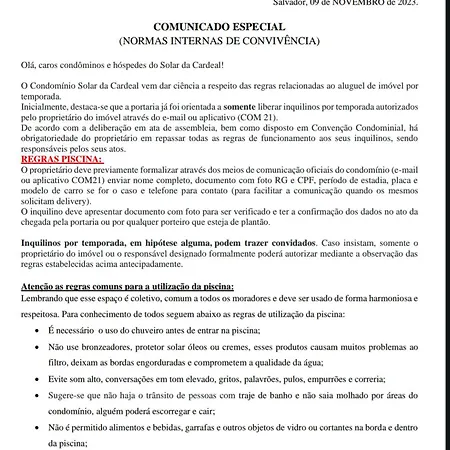 Salvador, 09 de NOVEMBRO de 2023.

COMUNICADO ESPECIAL
(NORMAS INTERNAS DE CONVIVÊNCIA)

Olá, caros condôminos e hóspedes do Solar da Cardeal!

O Condomínio Solar da Cardeal vem dar ciência a respeito das regras relacionadas ao aluguel de imóvel por temporada.
Inicialmente, destaca-se que a portaria já foi orientada a somente liberar inquilinos por temporada autorizados pelo proprietário do imóvel através do e-mail ou aplicativo (COM 21).
De acordo com a deliberação em ata de assembleia, bem como disposto em Convenção Condominial, há obrigatoriedade do proprietário em repassar todas as regras de funcionamento aos seus inquilinos, sendo responsáveis pelos seus atos.
REGRAS PISCINA:
O proprietário deve previamente formalizar através dos meios de comunicação oficiais do condomínio (e-mail ou aplicativo COM21) enviar nome completo, documento com foto RG e CPF, período de estadia, placa e modelo de carro se for o caso e telefone para contato (para facilitar a comunicação quando os mesmos solicitam delivery).
O inquilino deve apresentar documento com foto para ser verificado e ter a confirmação dos dados no ato da chegada pela portaria ou por qualquer porteiro que esteja de plantão.

Inquilinos por temporada, em hipótese alguma, podem trazer convidados. Caso insistam, somente o proprietário do imóvel ou o responsável designado formalmente poderá autorizar mediante a observação das regras estabelecidas acima antecipadamente.

Atenção as regras comuns para a utilização da piscina:
Lembrando que esse espaço é coletivo, comum a todos os moradores e deve ser usado de forma harmoniosa e respeitosa. Para conhecimento de todos seguem abaixo as regras de utilização da piscina:
• É necessário o uso do chuveiro antes de entrar na piscina;
• Não use bronzeadores, protetor solar óleos ou cremes, esses produtos causam muitos problemas ao filtro, deixam as bordas engorduradas e comprometem a qualidade da água;
• Evite som alto, conversações em tom elevado, gritos, palavrões, pulos, empurrões e correria;
• Sugere-se que não haja o trânsito de pessoas com traje de banho e não saia molhado por áreas do condomínio, alguém poderá escorregar e cair;
• Não é permitido alimentos e bebidas, garrafas e outros objetos de vidro ou cortantes na borda e dentro da piscina;